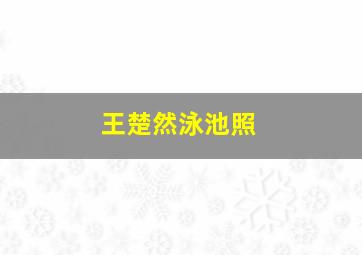 王楚然泳池照